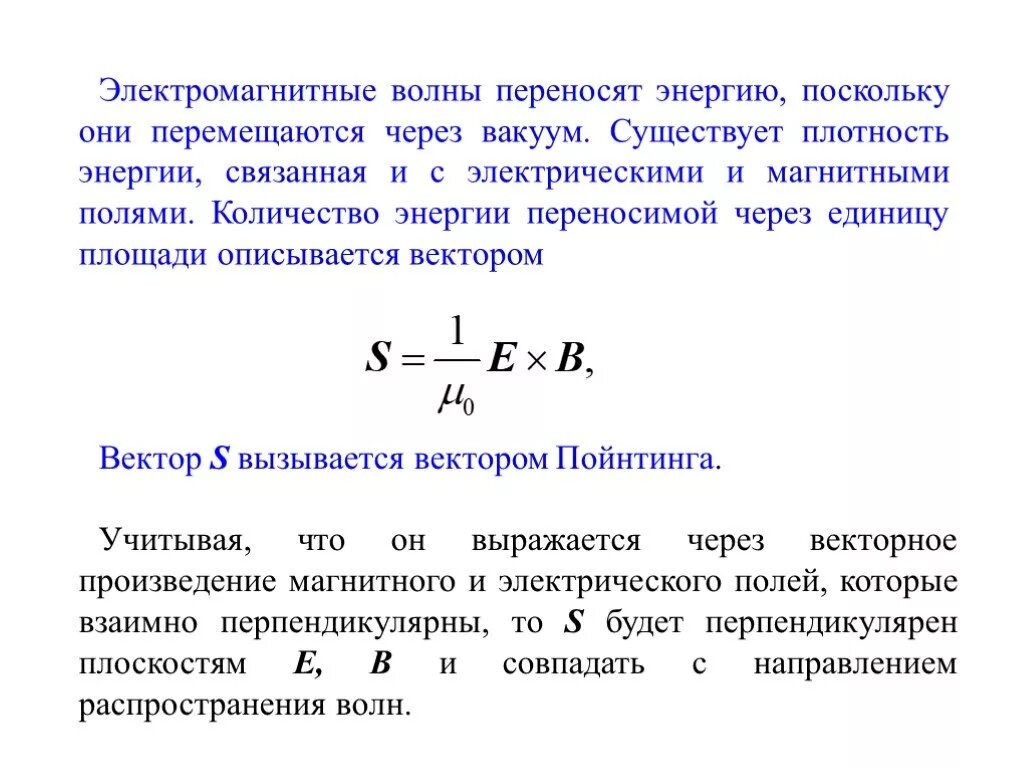 Электромагнитные волны переносят энергию, поскольку они перемещаются через вакуум. Существует плотность энергии, связанная и с электрическими и магнитными полями. Количество энергии переносимой через единицу площади описывается вектором

$\boldsymbol{S} = \frac{1}{\mu_0} \boldsymbol{E} \times \boldsymbol{B},$

Вектор $\boldsymbol{S}$ вызывается вектором Пойнтинга.

Учитывая, что он выражается через векторное произведение магнитного и электрического полей, которые взаимно перпендикулярны, то $\boldsymbol{S}$ будет перпендикулярен плоскостям $\boldsymbol{E}$, $\boldsymbol{B}$ и совпадать с направлением распространения волн.